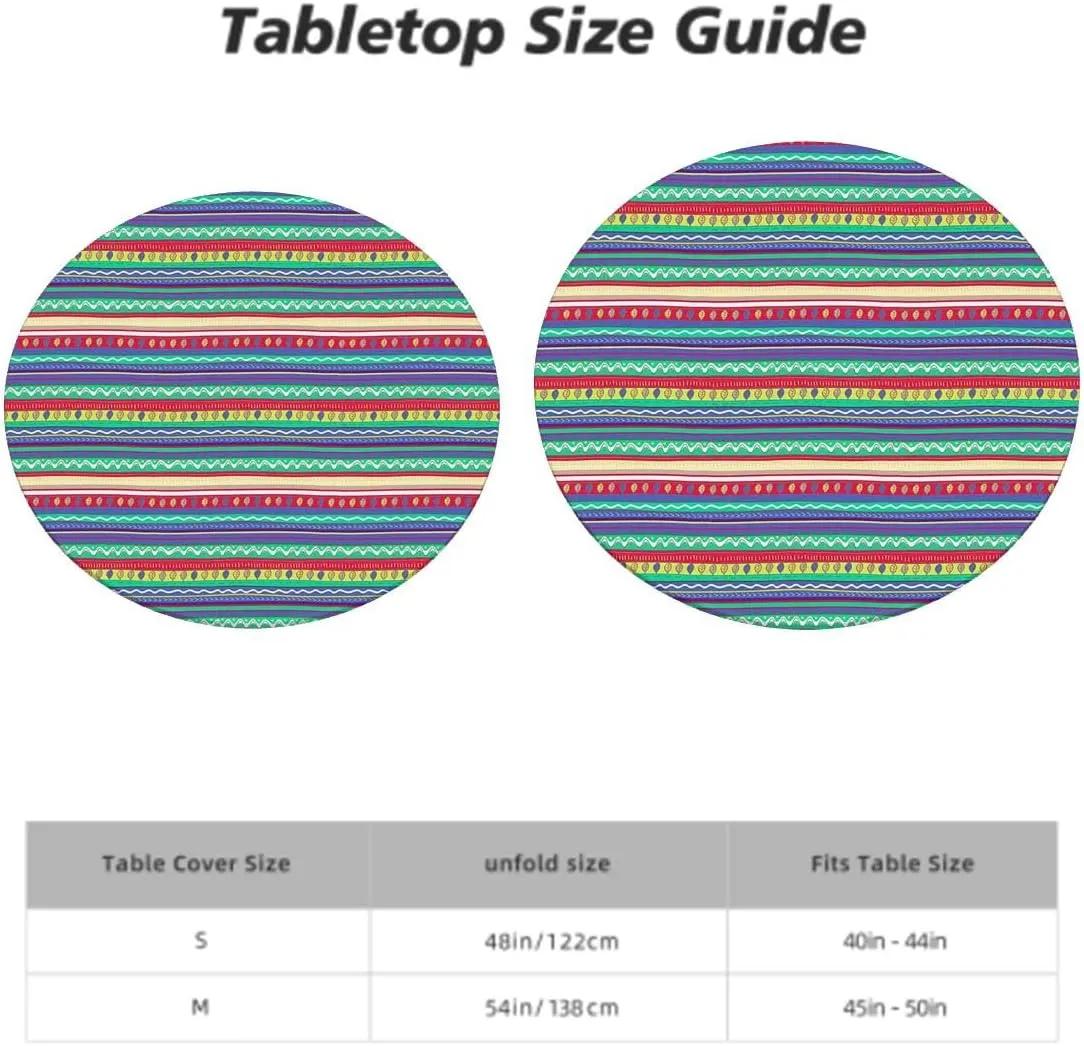 Tabletop Size Guide

| Table Cover Size | unfold size | Fits Table Size |
|---|---|---|
| S | 48in/122cm | 40in - 44in |
| M | 54in/138cm | 45in - 50in |